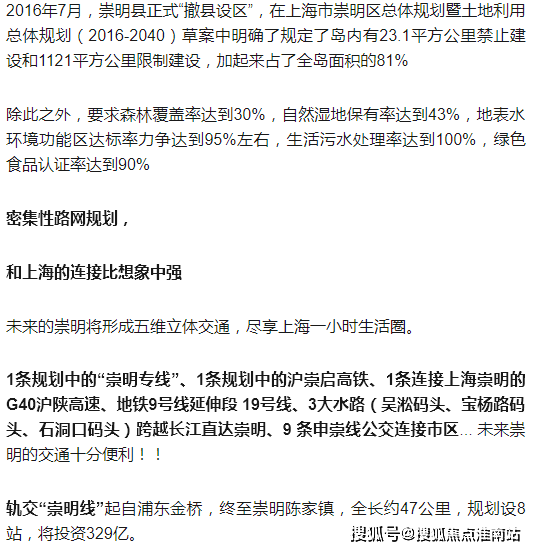 2016年7月，崇明县正式“撤县设区”，在上海市崇明区总体规划暨土地利用总体规划（2016-2040）草案中明确了规定了岛内有23.1平方公里禁止建设和1121平方公里限制建设，加起来占了全岛面积的81%

除此之外，要求森林覆盖率达到30%，自然湿地保有率达到43%，地表水环境功能区达标率力争达到95%左右，生活污水处理率达到100%，绿色食品认证率达到90%

密集性路网规划，

和上海的连接比想象中强

未来的崇明将形成五维立体交通，尽享上海一小时生活圈。

1条规划中的“崇明专线”、1条规划中的沪崇启高铁、1条连接上海崇明的G40沪陕高速、地铁9号线延伸段 19号线、3大水路（吴淞码头、宝杨路码头、石洞口码头）跨越长江直达崇明、9 条申崇线公交连接市区... 未来崇明的交通十分便利！！

轨交“崇明线”起自浦东金桥，终至崇明陈家镇，全长约47公里，规划设8站，将投资329亿。

搜狐号@搜狐焦点淮南站